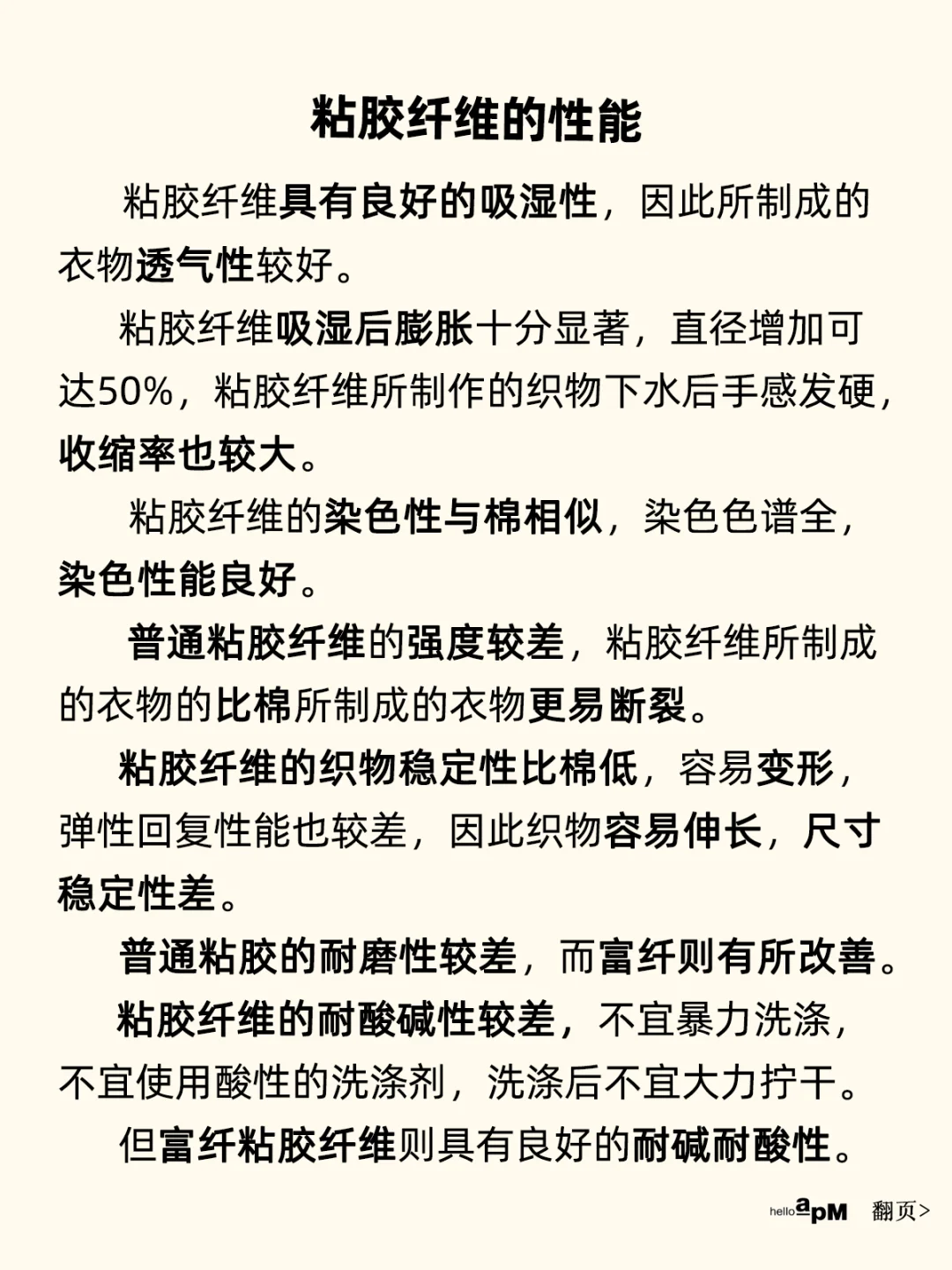 粘胶纤维的性能

粘胶纤维具有良好的吸湿性，因此所制成的衣物透气性较好。

粘胶纤维吸湿后膨胀十分显著，直径增加可达50%，粘胶纤维所制作的织物下水后手感发硬，收缩率也较大。

粘胶纤维的染色性与棉相似，染色色谱全，染色性能良好。

普通粘胶纤维的强度较差，粘胶纤维所制成的衣物的比棉所制成的衣物更易断裂。

粘胶纤维的织物稳定性比棉低，容易变形，弹性回复性能也较差，因此织物容易伸长，尺寸稳定性差。

普通粘胶的耐磨性较差，而富纤则有所改善。

粘胶纤维的耐酸碱性较差，不宜暴力洗涤，不宜使用酸性的洗涤剂，洗涤后不宜大力拧干。

但富纤粘胶纤维则具有良好的耐碱耐酸性。

hello apM 翻页>